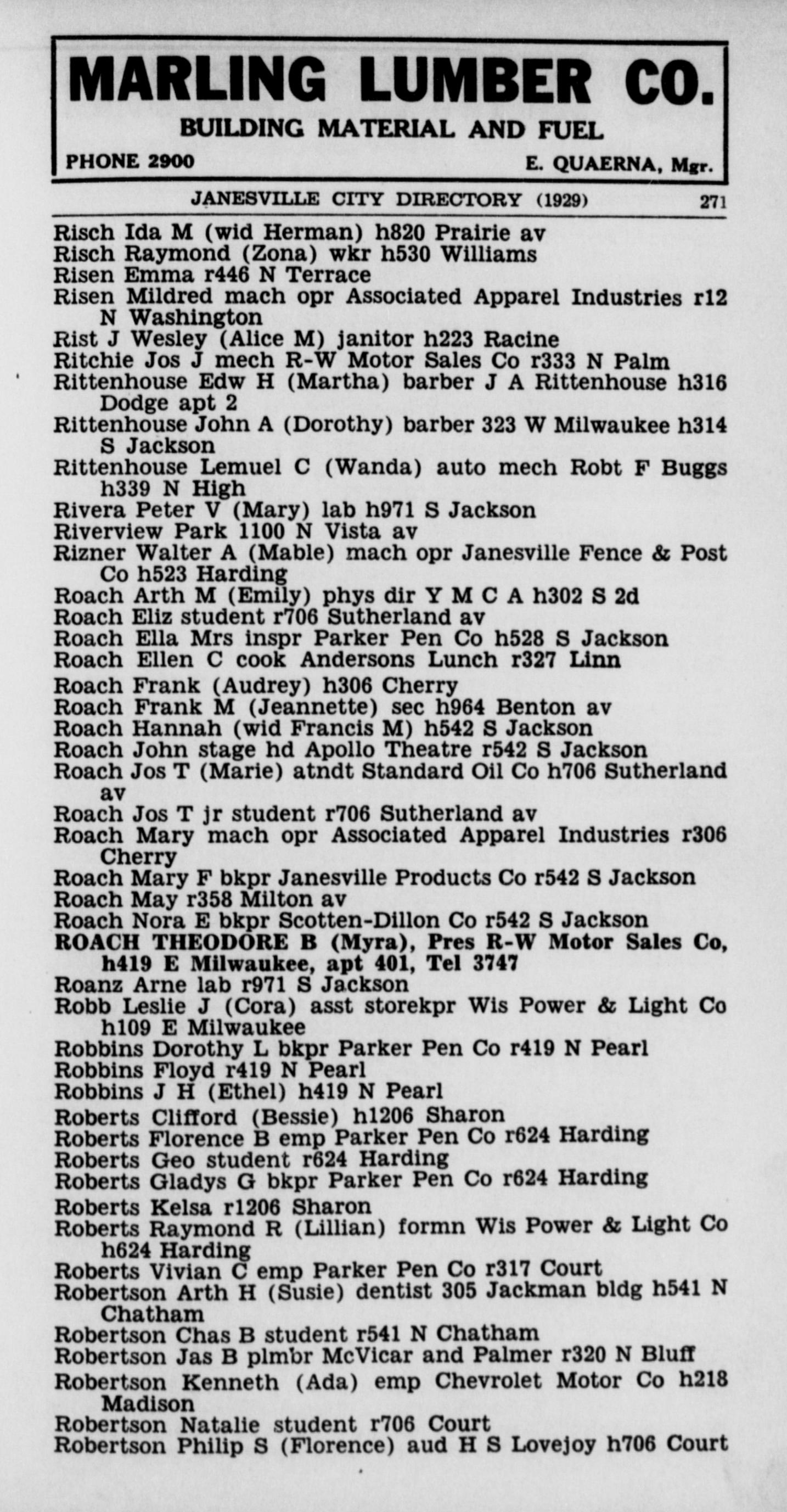 MARLING LUMBER CO.
BUILDING MATERIAL AND FUEL
PHONE 2900 E. QUAERNA, Mgr.

JANESVILLE CITY DIRECTORY (1929) 271

Risch Ida M (wid Herman) h820 Prairie av
Risch Raymond (Zona) wkr h530 Williams
Risen Emma r446 N Terrace
Risen Mildred mach opr Associated Apparel Industries r12 N Washington
Rist J Wesley (Alice M) janitor h223 Racine
Ritchie Jos J mech R-W Motor Sales Co r333 N Palm
Rittenhouse Edw H (Martha) barber J A Rittenhouse h316 Dodge apt 2
Rittenhouse John A (Dorothy) barber 323 W Milwaukee h314 S Jackson
Rittenhouse Lemuel C (Wanda) auto mech Robt F Buggs h339 N High
Rivera Peter V (Mary) lab h971 S Jackson
Riverview Park 1100 N Vista av
Rizner Walter A (Mable) mach opr Janesville Fence & Post Co h523 Harding
Roach Arth M (Emily) phys dir Y M C A h302 S 2d
Roach Eliz student r706 Sutherland av
Roach Ella Mrs inspr Parker Pen Co h528 S Jackson
Roach Ellen C cook Andersons Lunch r327 Linn
Roach Frank (Audrey) h306 Cherry
Roach Frank M (Jeannette) sec h964 Benton av
Roach Hannah (wid Francis M) h542 S Jackson
Roach John stage hd Apollo Theatre r542 S Jackson
Roach Jos T (Marie) atndt Standard Oil Co h706 Sutherland av
Roach Jos T jr student r706 Sutherland av
Roach Mary mach opr Associated Apparel Industries r306 Cherry
Roach Mary F bkpr Janesville Products Co r542 S Jackson
Roach May r358 Milton av
Roach Nora E bkpr Scotten-Dillon Co r542 S Jackson
ROACH THEODORE B (Myra), Pres R-W Motor Sales Co, h419 E Milwaukee, apt 401, Tel 3747
Roanz Arne lab r971 S Jackson
Robb Leslie J (Cora) asst storekpr Wis Power & Light Co h109 E Milwaukee
Robbins Dorothy L bkpr Parker Pen Co r419 N Pearl
Robbins Floyd r419 N Pearl
Robbins J H (Ethel) h419 N Pearl
Roberts Clifford (Bessie) h1206 Sharon
Roberts Florence B emp Parker Pen Co r624 Harding
Roberts Geo student r624 Harding
Roberts Gladys G bkpr Parker Pen Co r624 Harding
Roberts Kelsa r1206 Sharon
Roberts Raymond R (Lillian) formn Wis Power & Light Co h624 Harding
Roberts Vivian C emp Parker Pen Co r317 Court
Robertson Arth H (Susie) dentist 305 Jackman bldg h541 N Chatham
Robertson Chas B student r541 N Chatham
Robertson Jas B plmbr McVicar and Palmer r320 N Bluff
Robertson Kenneth (Ada) emp Chevrolet Motor Co h218 Madison
Robertson Natalie student r706 Court
Robertson Philip S (Florence) aud H S Lovejoy h706 Court